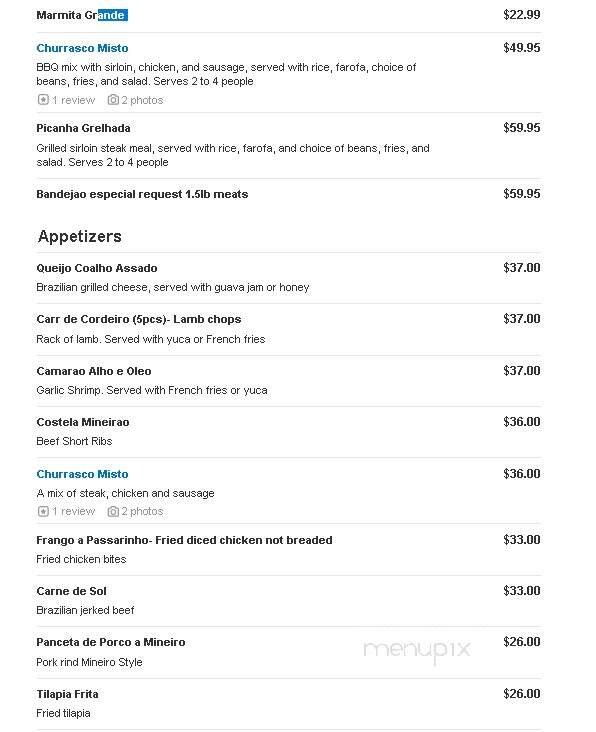 Marmita Grande $22.99

Churrasco Misto $49.95
BBQ mix with sirloin, chicken, and sausage, served with rice, farofa, choice of beans, fries, and salad. Serves 2 to 4 people
1 review 2 photos

Picanha Grelhada $59.95
Grilled sirloin steak meal, served with rice, farofa, and choice of beans, fries, and salad. Serves 2 to 4 people

Bandejao especial request 1.5lb meats $59.95

Appetizers

Queijo Coalho Assado $37.00
Brazilian grilled cheese, served with guava jam or honey

Carr de Cordeiro (5pcs)- Lamb chops $37.00
Rack of lamb. Served with yuca or French fries

Camarao Alho e Oleo $37.00
Garlic Shrimp. Served with French fries or yuca

Costela Mineirao $36.00
Beef Short Ribs

Churrasco Misto $36.00
A mix of steak, chicken and sausage
1 review 2 photos

Frango a Passarinho- Fried diced chicken not breaded $33.00
Fried chicken bites

Carne de Sol $33.00
Brazilian jerked beef

Panceta de Porco a Mineiro $26.00
Pork rind Mineiro Style

menupix

Tilapia Frita $26.00
Fried tilapia